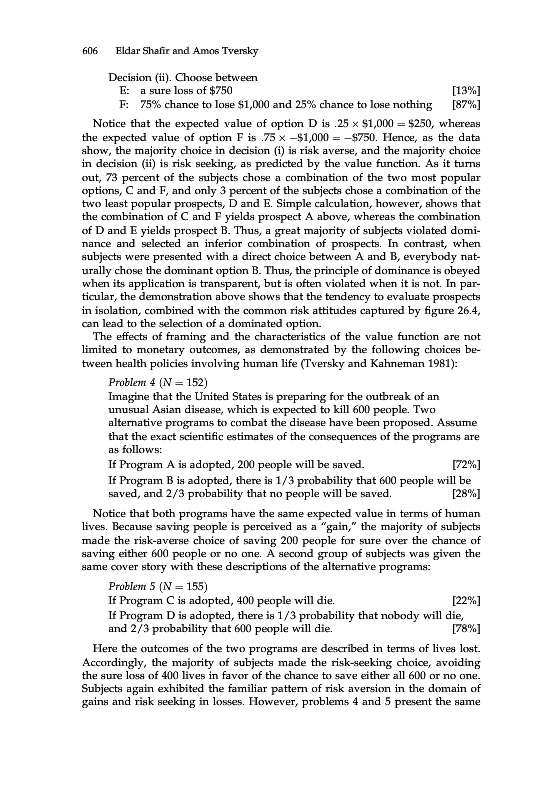 606 Eldar Shafir and Amos Tversky

Decision (ii). Choose between
E: a sure loss of \$750 [13%]
F: 75% chance to lose \$1,000 and 25% chance to lose nothing [87%]

Notice that the expected value of option D is $.25 \times \$1,000 = \$250$, whereas the expected value of option F is $.75 \times -\$1,000 = -\$750$. Hence, as the data show, the majority choice in decision (i) is risk averse, and the majority choice in decision (ii) is risk seeking, as predicted by the value function. As it turns out, 73 percent of the subjects chose a combination of the two most popular options, C and F, and only 3 percent of the subjects chose a combination of the two least popular prospects, D and E. Simple calculation, however, shows that the combination of C and F yields prospect A above, whereas the combination of D and E yields prospect B. Thus, a great majority of subjects violated dominance and selected an inferior combination of prospects. In contrast, when subjects were presented with a direct choice between A and B, everybody naturally chose the dominant option B. Thus, the principle of dominance is obeyed when its application is transparent, but is often violated when it is not. In particular, the demonstration above shows that the tendency to evaluate prospects in isolation, combined with the common risk attitudes captured by figure 26.4, can lead to the selection of a dominated option.

The effects of framing and the characteristics of the value function are not limited to monetary outcomes, as demonstrated by the following choices between health policies involving human life (Tversky and Kahneman 1981):

Problem 4 ($N = 152$)
Imagine that the United States is preparing for the outbreak of an unusual Asian disease, which is expected to kill 600 people. Two alternative programs to combat the disease have been proposed. Assume that the exact scientific estimates of the consequences of the programs are as follows:
If Program A is adopted, 200 people will be saved. [72%]
If Program B is adopted, there is 1/3 probability that 600 people will be saved, and 2/3 probability that no people will be saved. [28%]

Notice that both programs have the same expected value in terms of human lives. Because saving people is perceived as a "gain," the majority of subjects made the risk-averse choice of saving 200 people for sure over the chance of saving either 600 people or no one. A second group of subjects was given the same cover story with these descriptions of the alternative programs:

Problem 5 ($N = 155$)
If Program C is adopted, 400 people will die. [22%]
If Program D is adopted, there is 1/3 probability that nobody will die, and 2/3 probability that 600 people will die. [78%]

Here the outcomes of the two programs are described in terms of lives lost. Accordingly, the majority of subjects made the risk-seeking choice, avoiding the sure loss of 400 lives in favor of the chance to save either all 600 or no one. Subjects again exhibited the familiar pattern of risk aversion in the domain of gains and risk seeking in losses. However, problems 4 and 5 present the same